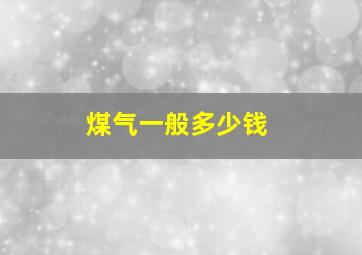 煤气一般多少钱